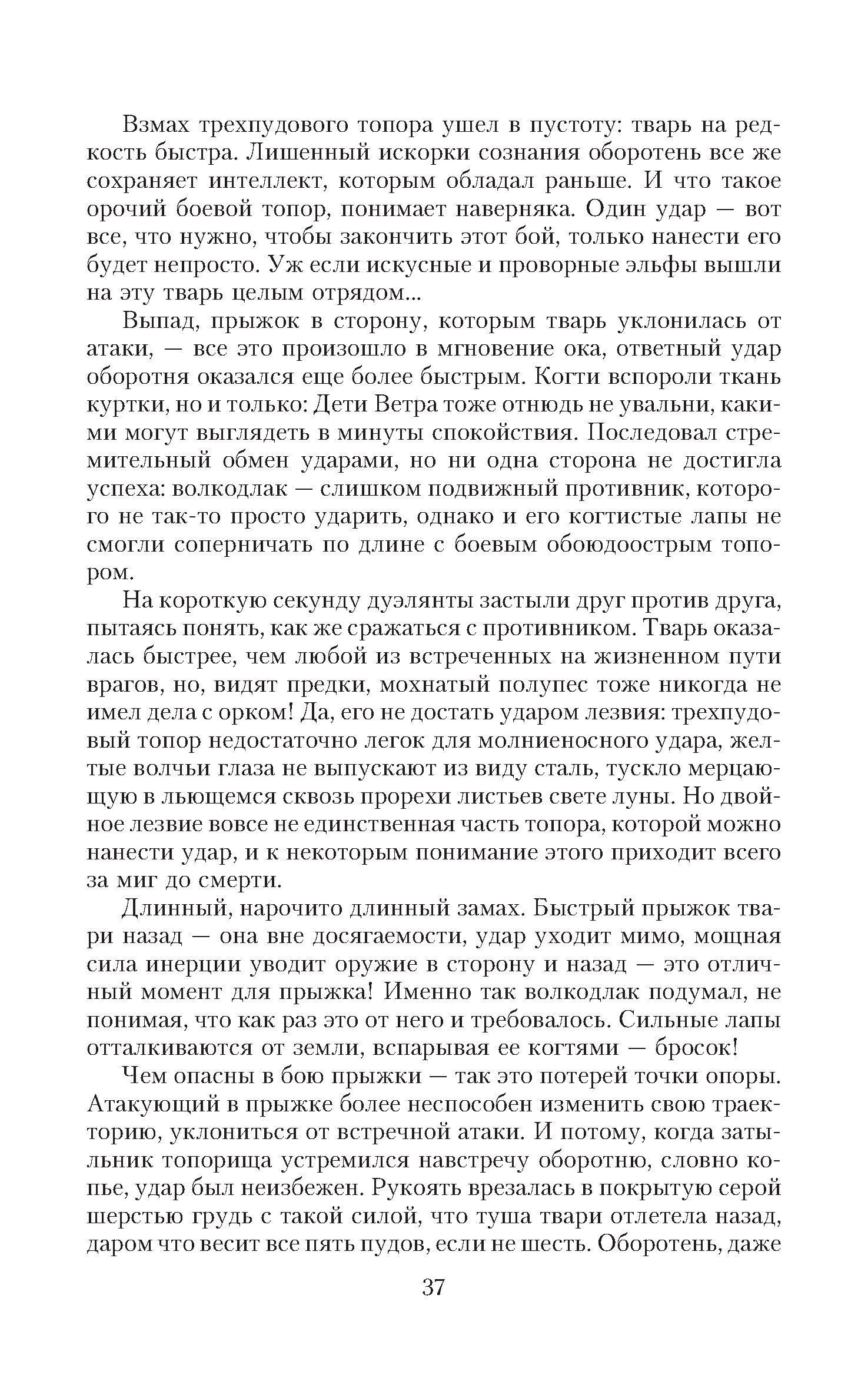 Взмах трехпудового топора ушел в пустоту: тварь на редкость быстра. Лишенный искорки сознания оборотень все же сохраняет интеллект, которым обладал раньше. И что такое орочий боевой топор, понимает наверняка. Один удар — вот все, что нужно, чтобы закончить этот бой, только нанести его будет непросто. Уж если искусные и проворные эльфы вышли на эту тварь целым отрядом...

Выпад, прыжок в сторону, которым тварь уклонилась от атаки, — все это произошло в мгновение ока, ответный удар оборотня оказался еще более быстрым. Когти вспороли ткань куртки, но и только: Дети Ветра тоже отнюдь не увальни, какими могут выглядеть в минуты спокойствия. Последовал стремительный обмен ударами, но ни одна сторона не достигла успеха: волкодлак — слишком подвижный противник, которого не так-то просто ударить, однако и его когтистые лапы не смогли соперничать по длине с боевым обоюдоострым топором.

На короткую секунду дуэлянты застыли друг против друга, пытаясь понять, как же сражаться с противником. Тварь оказалась быстрее, чем любой из встреченных на жизненном пути врагов, но, видят предки, мохнатый полупес тоже никогда не имел дела с орком! Да, его не достать ударом лезвия: трехпудовый топор недостаточно легок для молниеносного удара, желтые волчьи глаза не выпускают из виду сталь, тускло мерцающую в льющемся сквозь прорехи листьев свете луны. Но двойное лезвие вовсе не единственная часть топора, которой можно нанести удар, и к некоторым понимание этого приходит всего за миг до смерти.

Длинный, нарочито длинный замах. Быстрый прыжок твари назад — она вне досягаемости, удар уходит мимо, мощная сила инерции уводит оружие в сторону и назад — это отличный момент для прыжка! Именно так волкодлак подумал, не понимая, что как раз это от него и требовалось. Сильные лапы отталкиваются от земли, вспарывая ее когтями — бросок!

Чем опасны в бою прыжки — так это потерей точки опоры. Атакующий в прыжке более неспособен изменить свою траекторию, уклониться от встречной атаки. И потому, когда затыльник топорища устремился навстречу оборотню, словно копье, удар был неизбежен. Рукоять врезалась в покрытую серой шерстью грудь с такой силой, что туша твари отлетела назад, даром что весит все пять пудов, если не шесть. Оборотень, даже

37